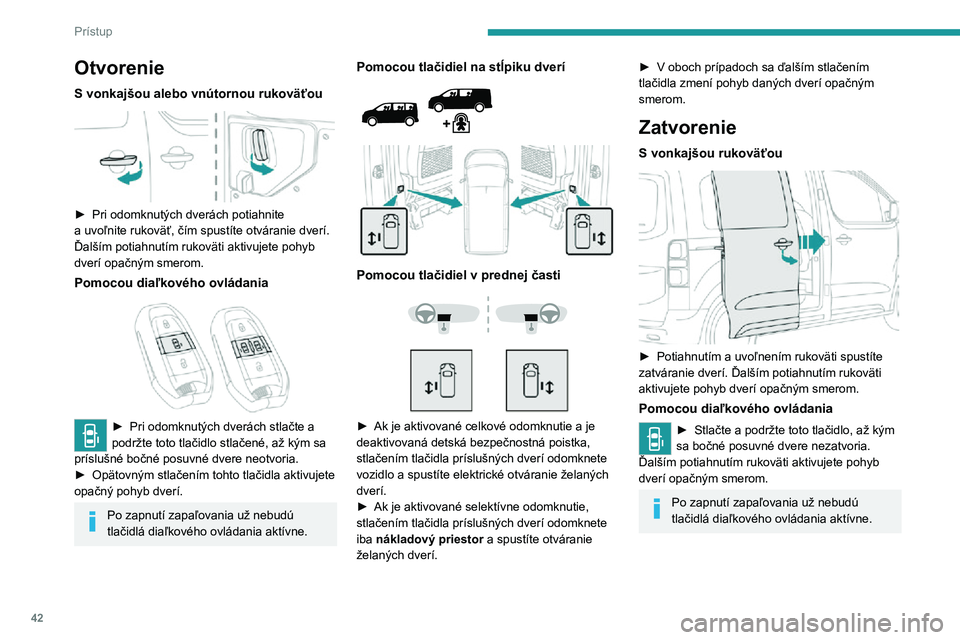 Prístup

Otvorenie

S vonkajšou alebo vnútornou rukoväťou

► Pri odomknutých dverách potiahnite a uvoľnite rukoväť, čím spustíte otváranie dverí. Ďalším potiahnutím rukoväti aktivujete pohyb dverí opačným smerom.

Pomocou diaľkového ovládania

► Pri odomknutých dverách stlačte a podržte toto tlačidlo stlačené, až kým sa príslušné bočné posuvné dvere neotvoria.
► Opätovným stlačením tohto tlačidla aktivujete opačný pohyb dverí.

Po zapnutí zapaľovania už nebudú tlačidlá diaľkového ovládania aktívne.

Pomocou tlačidiel na stĺpiku dverí

Pomocou tlačidiel v prednej časti

► Ak je aktivované celkové odomknutie a je deaktivovaná detská bezpečnostná poistka, stlačením tlačidla príslušných dverí odomknete vozidlo a spustíte elektrické otváranie želaných dverí.
► Ak je aktivované selektívne odomknutie, stlačením tlačidla príslušných dverí odomknete iba nákladový priestor a spustíte otváranie želaných dverí.

► V oboch prípadoch sa ďalším stlačením tlačidla zmení pohyb daných dverí opačným smerom.

Zatvorenie

S vonkajšou rukoväťou

► Potiahnutím a uvoľnením rukoväti spustíte zatváranie dverí. Ďalším potiahnutím rukoväti aktivujete pohyb dverí opačným smerom.

Pomocou diaľkového ovládania

► Stlačte a podržte toto tlačidlo, až kým sa bočné posuvné dvere nezatvoria. Ďalším potiahnutím rukoväti aktivujete pohyb dverí opačným smerom.

Po zapnutí zapaľovania už nebudú tlačidlá diaľkového ovládania aktívne.

42

carmanualsonline.info